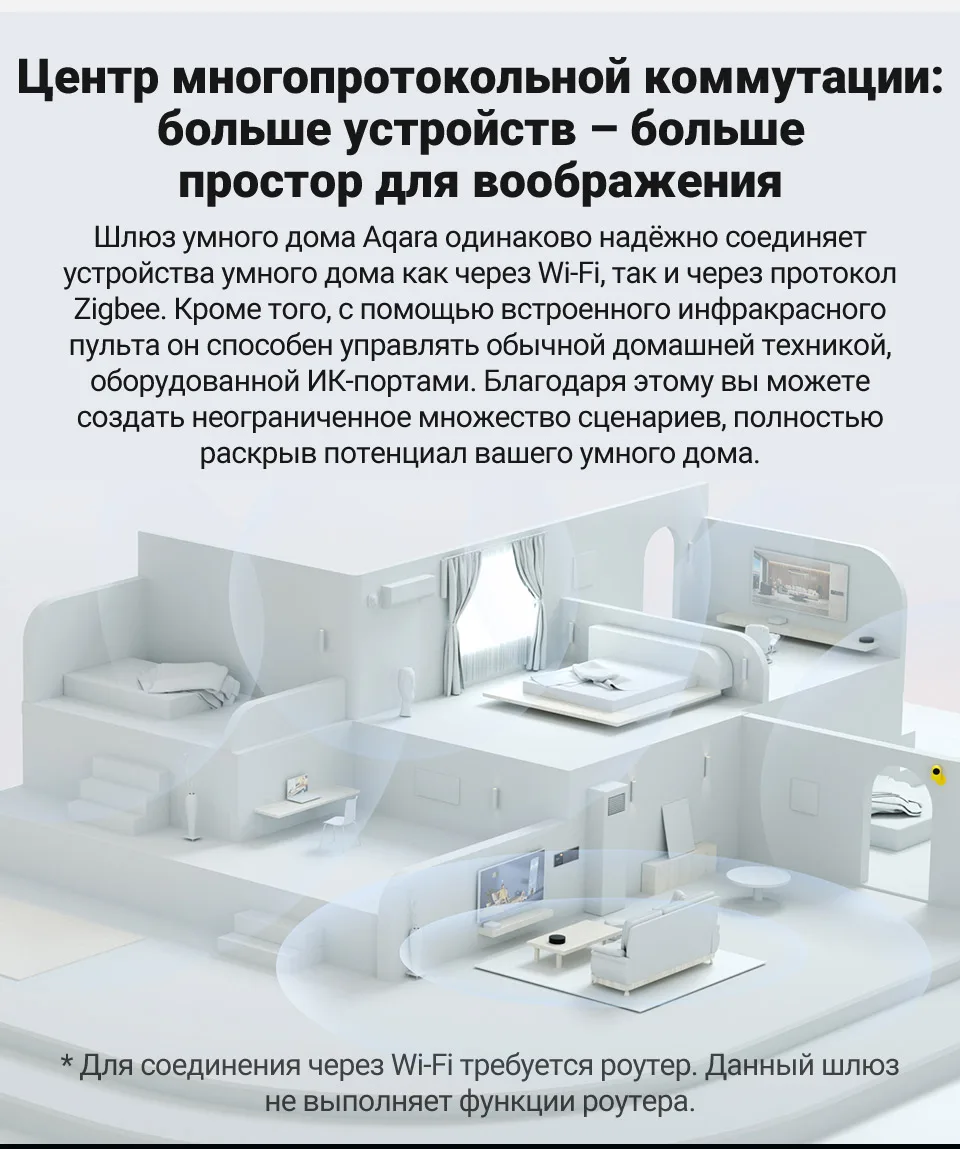 Центр многопротокольной коммутации: больше устройств – больше простор для воображения

Шлюз умного дома Aqara одинаково надёжно соединяет устройства умного дома как через Wi-Fi, так и через протокол Zigbee. Кроме того, с помощью встроенного инфракрасного пульта он способен управлять обычной домашней техникой, оборудованной ИК-портами. Благодаря этому вы можете создать неограниченное множество сценариев, полностью раскрыв потенциал вашего умного дома.

* Для соединения через Wi-Fi требуется роутер. Данный шлюз не выполняет функции роутера.